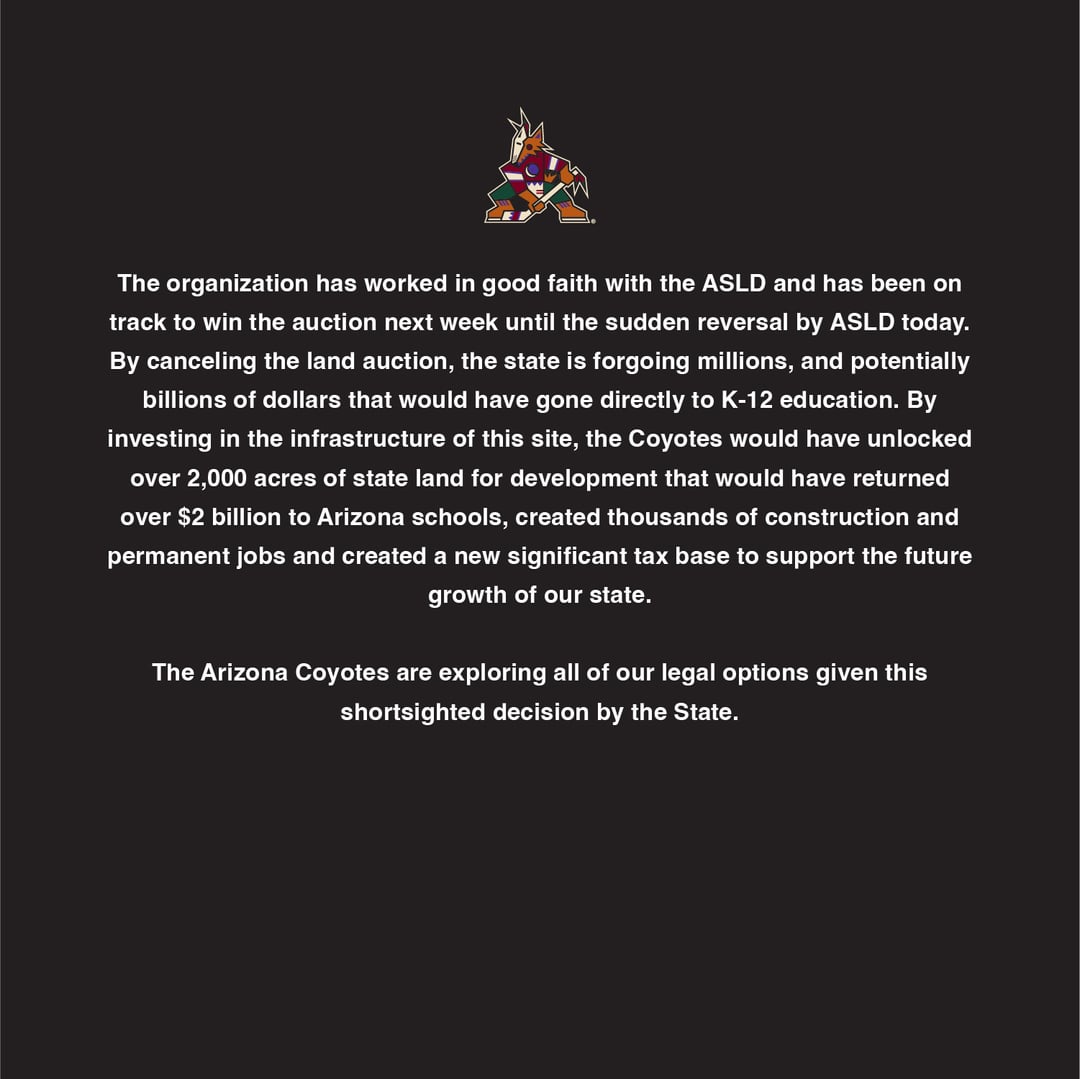 The organization has worked in good faith with the ASLD and has been on track to win the auction next week until the sudden reversal by ASLD today. By canceling the land auction, the state is forgoing millions, and potentially billions of dollars that would have gone directly to K-12 education. By investing in the infrastructure of this site, the Coyotes would have unlocked over 2,000 acres of state land for development that would have returned over \$2 billion to Arizona schools, created thousands of construction and permanent jobs and created a new significant tax base to support the future growth of our state.

The Arizona Coyotes are exploring all of our legal options given this shortsighted decision by the State.